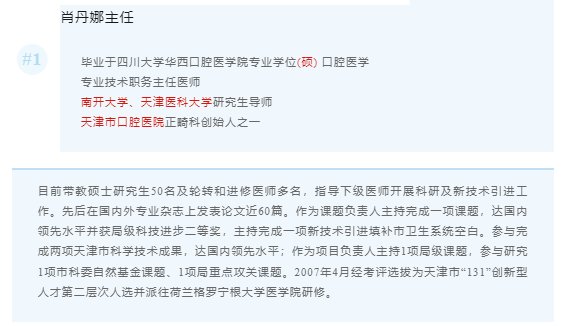 肖丹娜主任

#1

毕业于四川大学华西口腔医学院专业学位(硕) 口腔医学
专业技术职务主任医师
南开大学、天津医科大学研究生导师
天津市口腔医院正畸科创始人之一

目前带教硕士研究生50名及轮转和进修医师多名，指导下级医师开展科研及新技术引进工作。先后在国内外专业杂志上发表论文近60篇。作为课题负责人主持完成一项课题，达国内领先水平并获局级科技进步二等奖，主持完成一项新技术引进填补市卫生系统空白。参与完成两项天津市科学技术成果，达国内领先水平；作为项目负责人主持1项局级课题，参与研究1项市科委自然基金课题、1项局重点攻关课题。2007年4月经考评选拔为天津市“131”创新型人才第二层次人选并派往荷兰格罗宁根大学医学院研修。